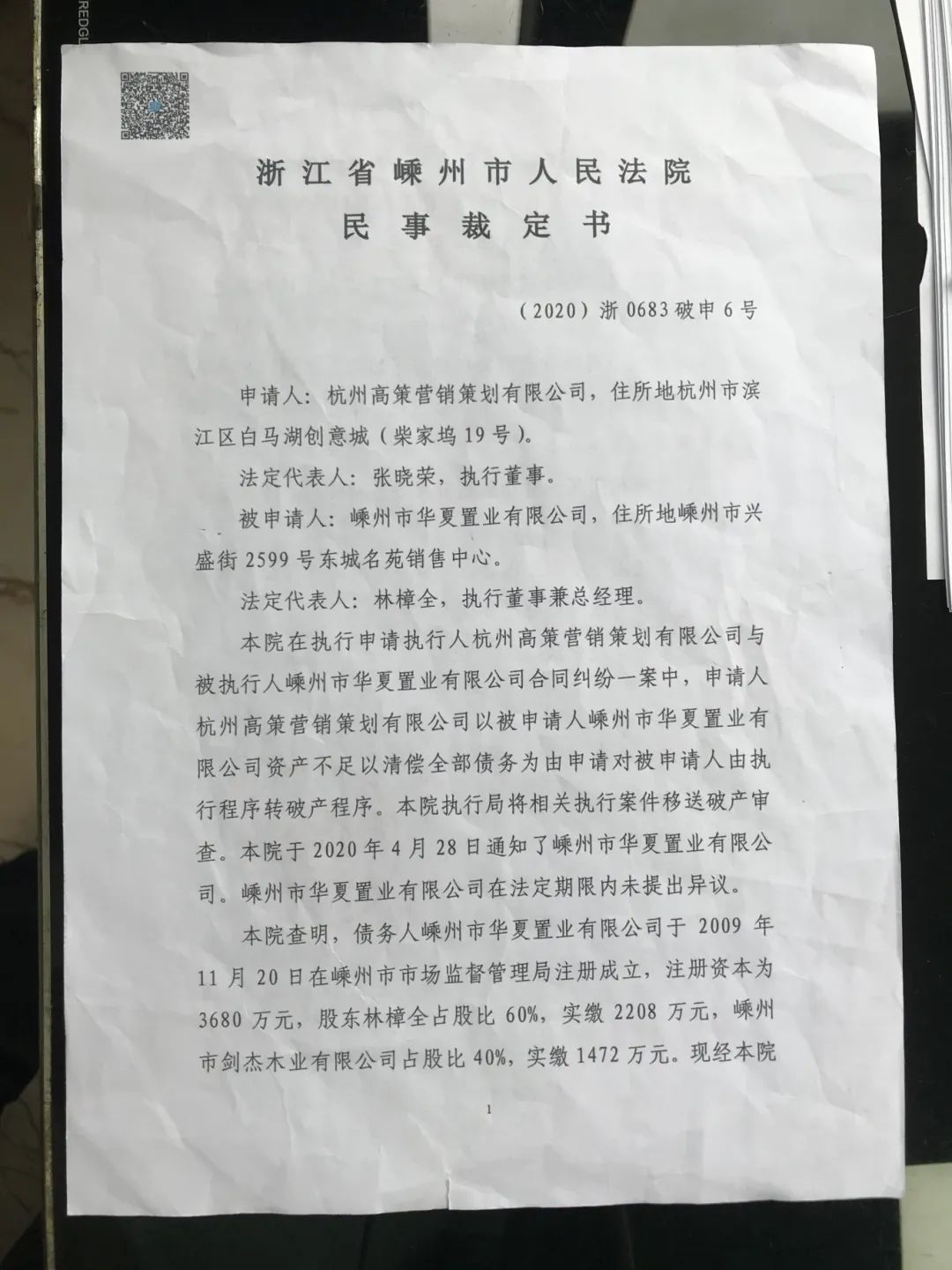 浙江省嵊州市人民法院
民事裁定书

（2020）浙0683破申6号

申请人：杭州高策营销策划有限公司，住所地杭州市滨江区白马湖创意城（柴家坞19号）。

法定代表人：张晓荣，执行董事。

被申请人：嵊州市华夏置业有限公司，住所地嵊州市兴盛街2599号东城名苑销售中心。

法定代表人：林樟全，执行董事兼总经理。

本院在执行申请执行人杭州高策营销策划有限公司与被执行人嵊州市华夏置业有限公司合同纠纷一案中，申请人杭州高策营销策划有限公司以被申请人嵊州市华夏置业有限公司资产不足以清偿全部债务为由申请对被申请人由执行程序转破产程序。本院执行局将相关执行案件移送破产审查。本院于2020年4月28日通知了嵊州市华夏置业有限公司。嵊州市华夏置业有限公司在法定期限内未提出异议。

本院查明，债务人嵊州市华夏置业有限公司于2009年11月20日在嵊州市市场监督管理局注册成立，注册资本为3680万元，股东林樟全占股比60%，实缴2208万元，嵊州市剑杰木业有限公司占股比40%，实缴1472万元。现经本院

1